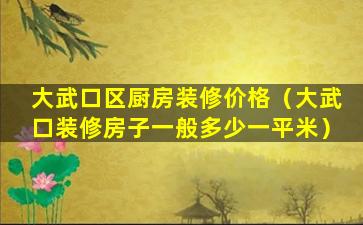 大武口区厨房装修价格（大武口装修房子一般多少一平米）